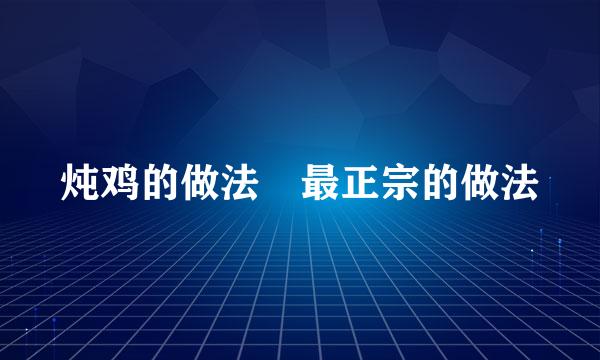 炖鸡的做法　最正宗的做法